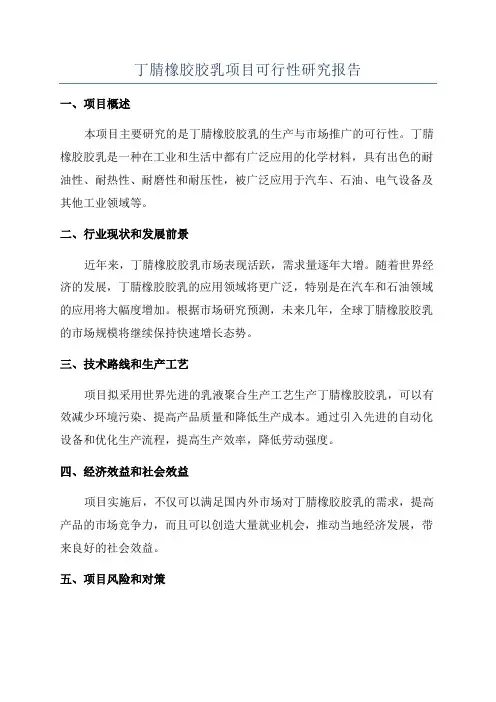 丁腈橡胶胶乳项目可行性研究报告

一、项目概述

本项目主要研究的是丁腈橡胶胶乳的生产与市场推广的可行性。丁腈橡胶胶乳是一种在工业和生活中都有广泛应用的化学材料，具有出色的耐油性、耐热性、耐磨性和耐压性，被广泛应用于汽车、石油、电气设备及其他工业领域等。

二、行业现状和发展前景

近年来，丁腈橡胶胶乳市场表现活跃，需求量逐年大增。随着世界经济的发展，丁腈橡胶胶乳的应用领域将更广泛，特别是在汽车和石油领域的应用将大幅度增加。根据市场研究预测，未来几年，全球丁腈橡胶胶乳的市场规模将继续保持快速增长态势。

三、技术路线和生产工艺

项目拟采用世界先进的乳液聚合生产工艺生产丁腈橡胶胶乳，可以有效减少环境污染、提高产品质量和降低生产成本。通过引入先进的自动化设备和优化生产流程，提高生产效率，降低劳动强度。

四、经济效益和社会效益

项目实施后，不仅可以满足国内外市场对丁腈橡胶胶乳的需求，提高产品的市场竞争力，而且可以创造大量就业机会，推动当地经济发展，带来良好的社会效益。

五、项目风险和对策